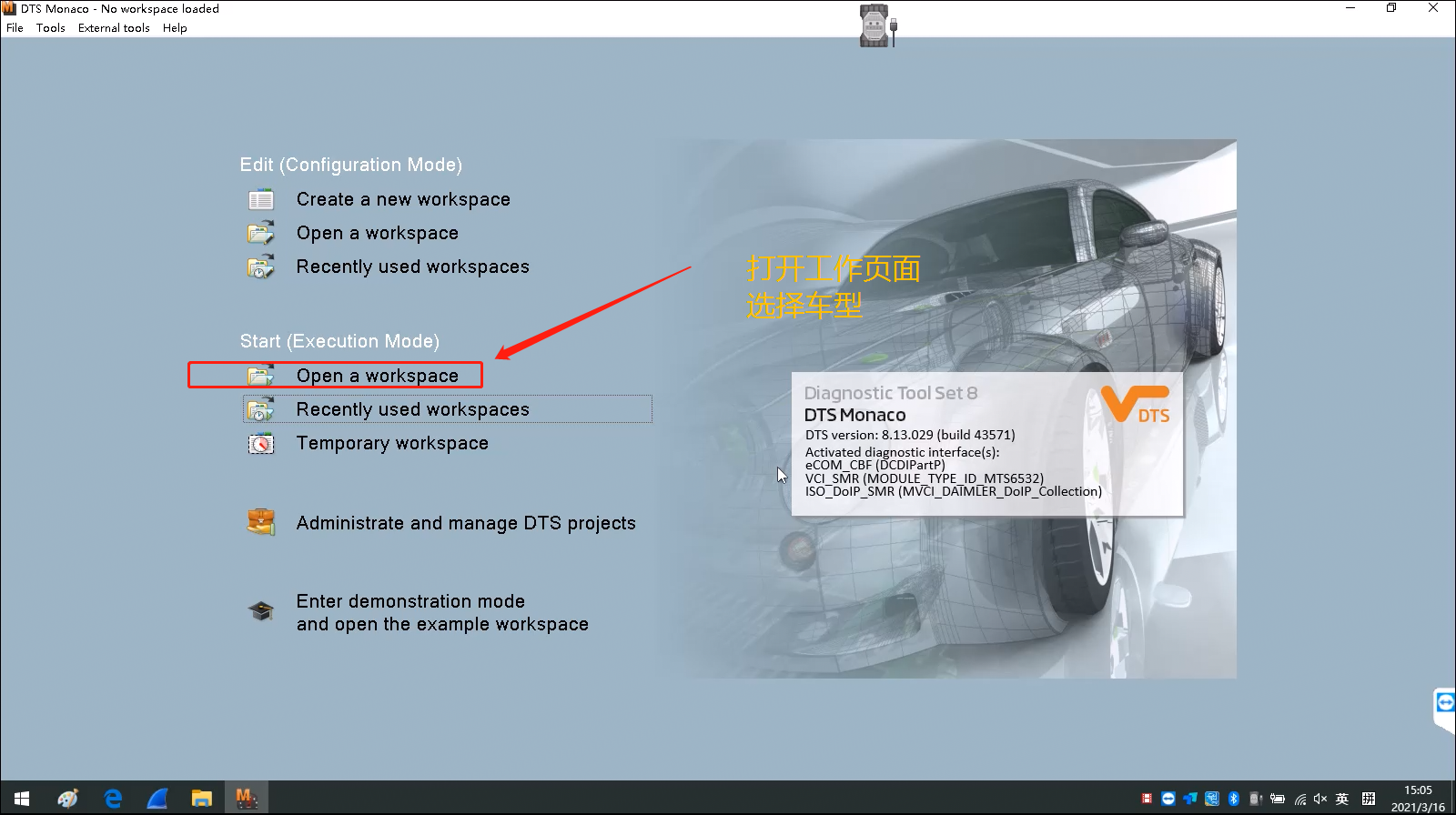 DTS Monaco - No workspace loaded
File Tools External tools Help

Edit (Configuration Mode)
Create a new workspace
Open a workspace
Recently used workspaces

Start (Execution Mode)
Open a workspace
Recently used workspaces
Temporary workspace

Administrate and manage DTS projects

Enter demonstration mode
and open the example workspace

打开工作页面
选择车型

Diagnostic Tool Set 8
DTS Monaco
DTS version: 8.13.029 (build 43571)
Activated diagnostic interface(s):
eCOM_CBF (DCDIPartP)
VCI_SMR (MODULE_TYPE_ID_MTS6532)
ISO_DoIP_SMR (MVCI_DAIMLER_DoIP_Collection)
DTS

英
15:05
2021/3/16